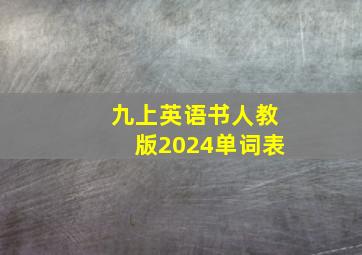 九上英语书人教版2024单词表